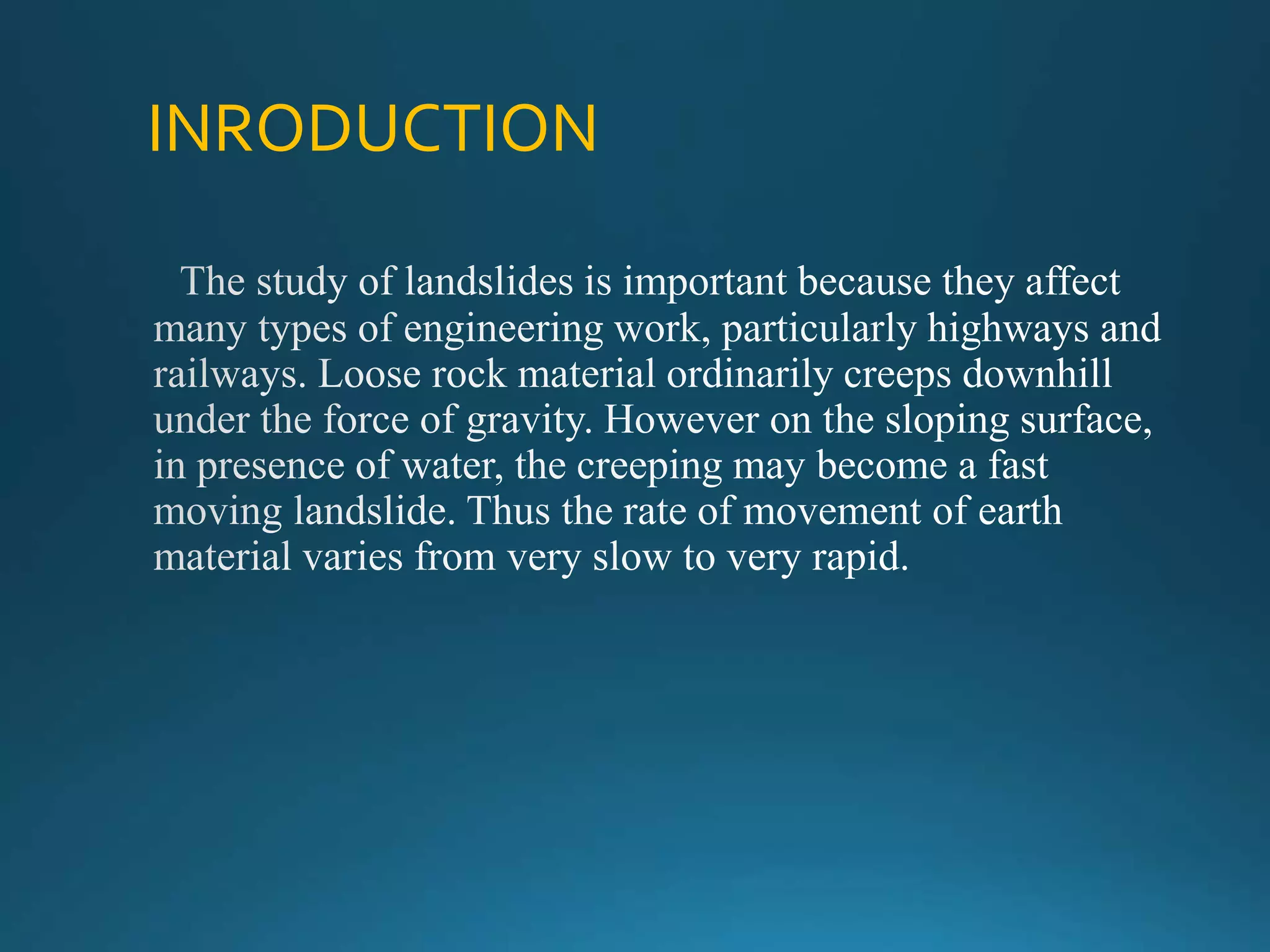 INRODUCTION

The study of landslides is important because they affect many types of engineering work, particularly highways and railways. Loose rock material ordinarily creeps downhill under the force of gravity. However on the sloping surface, in presence of water, the creeping may become a fast moving landslide. Thus the rate of movement of earth material varies from very slow to very rapid.